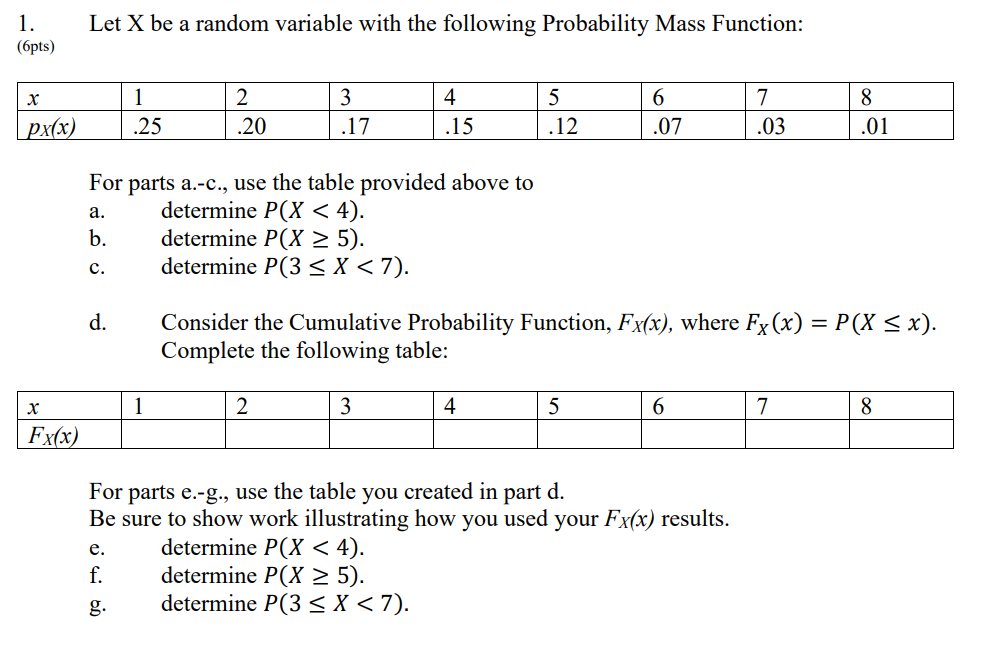 1. Let X be a random variable with the following Probability Mass Function:
(6pts)

| $x$ | 1 | 2 | 3 | 4 | 5 | 6 | 7 | 8 |
|---|---|---|---|---|---|---|---|---|
| $p_X(x)$ | .25 | .20 | .17 | .15 | .12 | .07 | .03 | .01 |

For parts a.-c., use the table provided above to
a. determine $P(X < 4)$.
b. determine $P(X \geq 5)$.
c. determine $P(3 \leq X < 7)$.

d. Consider the Cumulative Probability Function, $F_X(x)$, where $F_X(x) = P(X \leq x)$. Complete the following table:

| $x$ | 1 | 2 | 3 | 4 | 5 | 6 | 7 | 8 |
|---|---|---|---|---|---|---|---|---|
| $F_X(x)$ | | | | | | | | |

For parts e.-g., use the table you created in part d.
Be sure to show work illustrating how you used your $F_X(x)$ results.
e. determine $P(X < 4)$.
f. determine $P(X \geq 5)$.
g. determine $P(3 \leq X < 7)$.